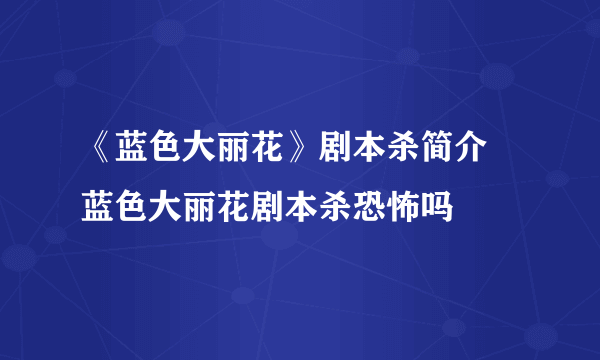 《蓝色大丽花》剧本杀简介
蓝色大丽花剧本杀恐怖吗